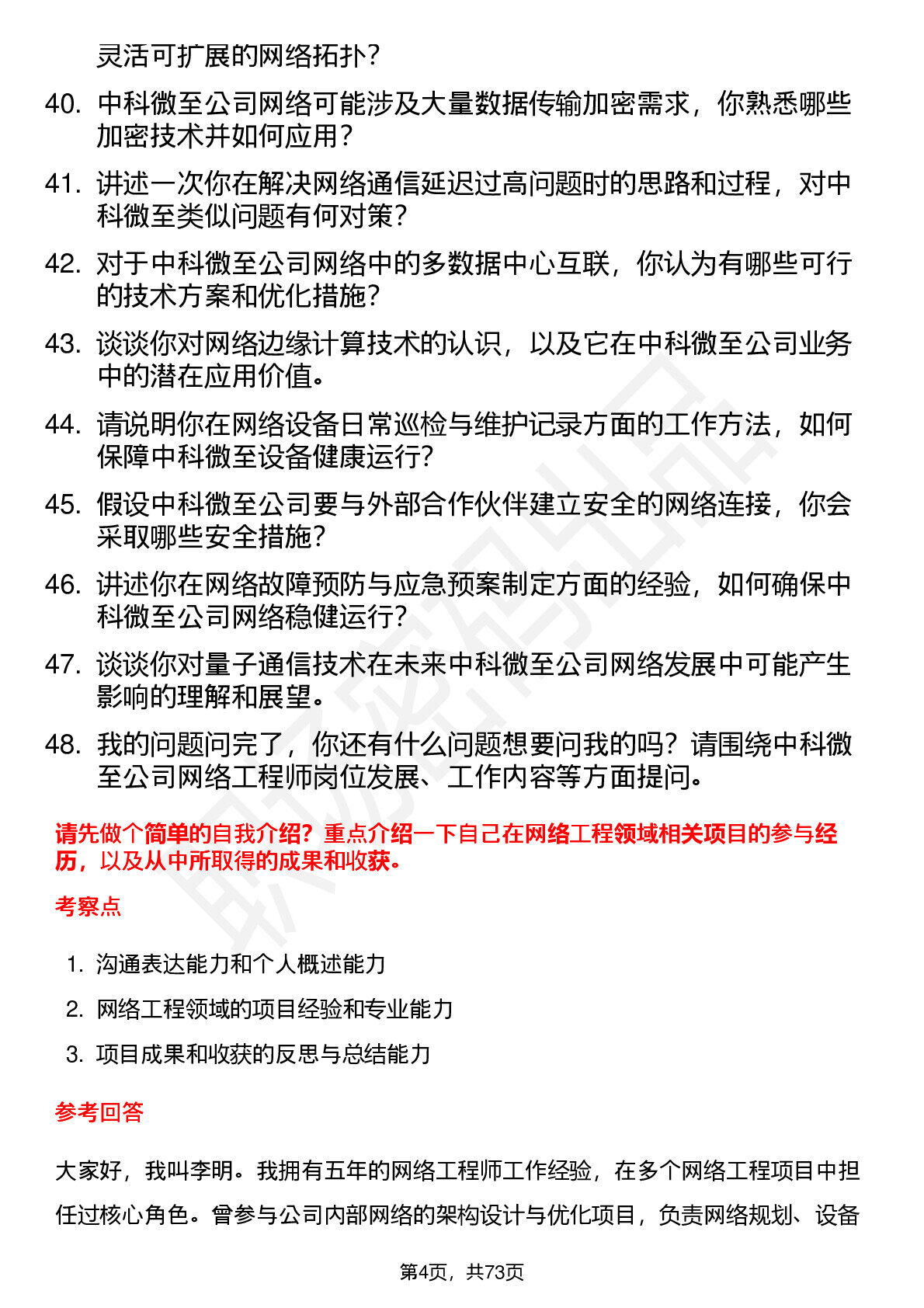 灵活可扩展的网络拓扑？

40. 中科微至公司网络可能涉及大量数据传输加密需求，你熟悉哪些加密技术并如何应用？

41. 讲述一次你在解决网络通信延迟过高问题时的思路和过程，对中科微至类似问题有何对策？

42. 对于中科微至公司网络中的多数据中心互联，你认为有哪些可行的技术方案和优化措施？

43. 谈谈你对网络边缘计算技术的认识，以及它在中科微至公司业务中的潜在应用价值。

44. 请说明你在网络设备日常巡检与维护记录方面的工作方法，如何保障中科微至设备健康运行？

45. 假设中科微至公司要与外部合作伙伴建立安全的网络连接，你会采取哪些安全措施？

46. 讲述你在网络故障预防与应急预案制定方面的经验，如何确保中科微至公司网络稳健运行？

47. 谈谈你对量子通信技术在未来中科微至公司网络发展中可能产生影响的理解和展望。

48. 我的问题问完了，你还有什么问题想要问我的吗？请围绕中科微至公司网络工程师岗位发展、工作内容等方面提问。

请先做个简单的自我介绍？重点介绍一下自己在网络工程领域相关项目的参与经历，以及从中所取得的成果和收获。

考察点

1. 沟通表达能力和个人概述能力
2. 网络工程领域的项目经验和专业能力
3. 项目成果和收获的反思与总结能力

参考回答

大家好，我叫李明。我拥有五年的网络工程师工作经验，在多个网络工程项目中担任过核心角色。曾参与公司内部网络的架构设计与优化项目，负责网络规划、设备

第4页，共73页